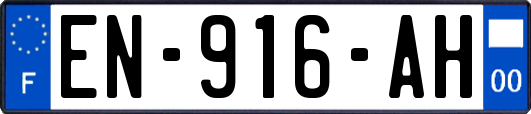 F
EN-916-AH
00